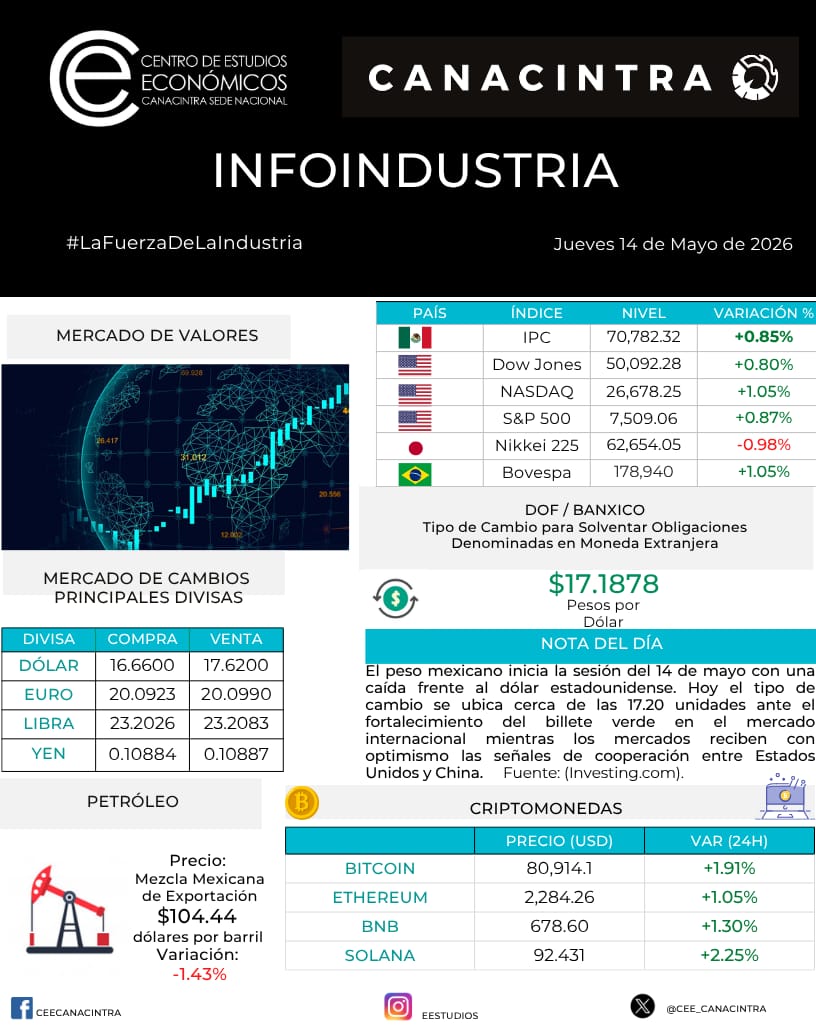 CENTRO DE ESTUDIOS ECONÓMICOS
CANACINTRA SEDE NACIONAL

CANACINTRA

INFOINDUSTRIA

#LaFuerzaDeLaIndustria

Jueves 14 de Mayo de 2026

MERCADO DE VALORES

69.928
26.417
31.012
20.556
12.002

| PAÍS | ÍNDICE | NIVEL | VARIACIÓN % |
|---|---|---|---|
| | IPC | 70,782.32 | +0.85% |
| | Dow Jones | 50,092.28 | +0.80% |
| | NASDAQ | 26,678.25 | +1.05% |
| | S&P 500 | 7,509.06 | +0.87% |
| | Nikkei 225 | 62,654.05 | -0.98% |
| | Bovespa | 178,940 | +1.05% |

DOF / BANXICO
Tipo de Cambio para Solventar Obligaciones Denominadas en Moneda Extranjera

$17.1878
Pesos por Dólar

MERCADO DE CAMBIOS PRINCIPALES DIVISAS

| DIVISA | COMPRA | VENTA |
|---|---|---|
| DÓLAR | 16.6600 | 17.6200 |
| EURO | 20.0923 | 20.0990 |
| LIBRA | 23.2026 | 23.2083 |
| YEN | 0.10884 | 0.10887 |

NOTA DEL DÍA

El peso mexicano inicia la sesión del 14 de mayo con una caída frente al dólar estadounidense. Hoy el tipo de cambio se ubica cerca de las 17.20 unidades ante el fortalecimiento del billete verde en el mercado internacional mientras los mercados reciben con optimismo las señales de cooperación entre Estados Unidos y China. Fuente: (Investing.com).

PETRÓLEO

Precio:
Mezcla Mexicana de Exportación
$104.44
dólares por barril
Variación:
-1.43%

CRIPTOMONEDAS

| | PRECIO (USD) | VAR (24H) |
|---|---|---|
| BITCOIN | 80,914.1 | +1.91% |
| ETHEREUM | 2,284.26 | +1.05% |
| BNB | 678.60 | +1.30% |
| SOLANA | 92.431 | +2.25% |

CEECANACINTRA
EESTUDIOS
@CEE_CANACINTRA